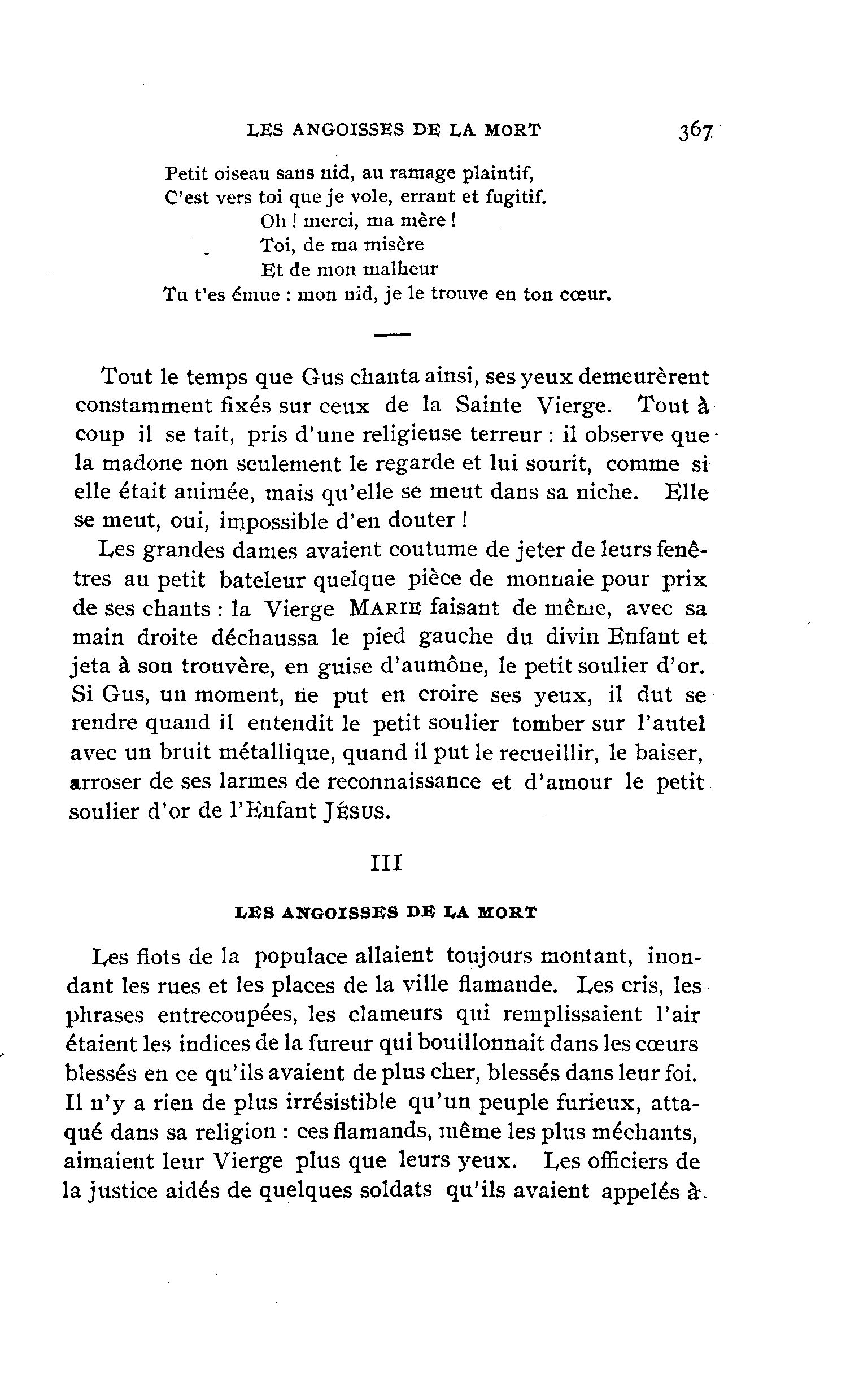 LES ANGOISSES DE LA MORT 367

Petit oiseau sans nid, au ramage plaintif,
C'est vers toi que je vole, errant et fugitif.
Oh ! merci, ma mère !
Toi, de ma misère
Et de mon malheur
Tu t'es émue : mon nid, je le trouve en ton cœur.

Tout le temps que Gus chanta ainsi, ses yeux demeurèrent constamment fixés sur ceux de la Sainte Vierge. Tout à coup il se tait, pris d'une religieuse terreur : il observe que la madone non seulement le regarde et lui sourit, comme si elle était animée, mais qu'elle se meut dans sa niche. Elle se meut, oui, impossible d'en douter !

Les grandes dames avaient coutume de jeter de leurs fenêtres au petit bateleur quelque pièce de monnaie pour prix de ses chants : la Vierge MARIE faisant de même, avec sa main droite déchaussa le pied gauche du divin Enfant et jeta à son trouvère, en guise d'aumône, le petit soulier d'or. Si Gus, un moment, ne put en croire ses yeux, il dut se rendre quand il entendit le petit soulier tomber sur l'autel avec un bruit métallique, quand il put le recueillir, le baiser, arroser de ses larmes de reconnaissance et d'amour le petit soulier d'or de l'Enfant JÉSUS.

III

LES ANGOISSES DE LA MORT

Les flots de la populace allaient toujours montant, inondant les rues et les places de la ville flamande. Les cris, les phrases entrecoupées, les clameurs qui remplissaient l'air étaient les indices de la fureur qui bouillonnait dans les cœurs blessés en ce qu'ils avaient de plus cher, blessés dans leur foi. Il n'y a rien de plus irrésistible qu'un peuple furieux, attaqué dans sa religion : ces flamands, même les plus méchants, aimaient leur Vierge plus que leurs yeux. Les officiers de la justice aidés de quelques soldats qu'ils avaient appelés à